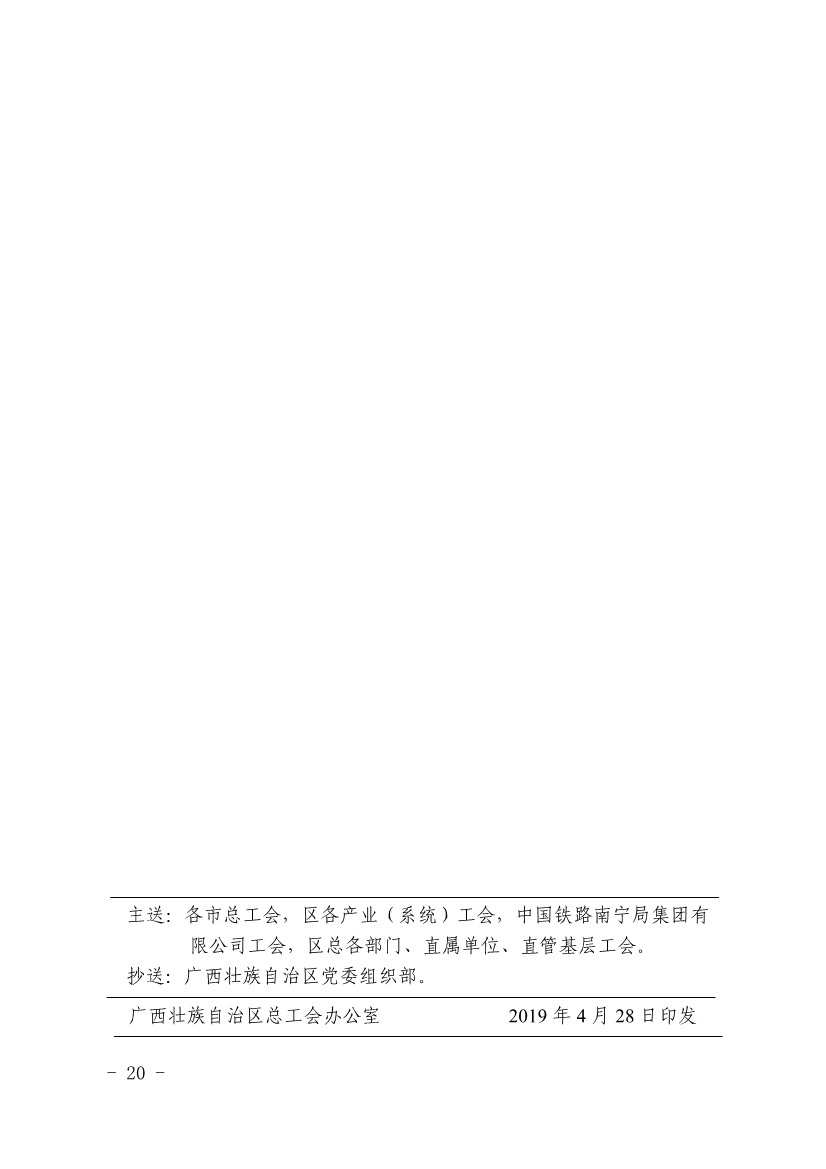 主送：各市总工会，区各产业（系统）工会，中国铁路南宁局集团有限公司工会，区总各部门、直属单位、直管基层工会。
抄送：广西壮族自治区党委组织部。

广西壮族自治区总工会办公室　　2019 年 4 月 28 日印发

- 20 -